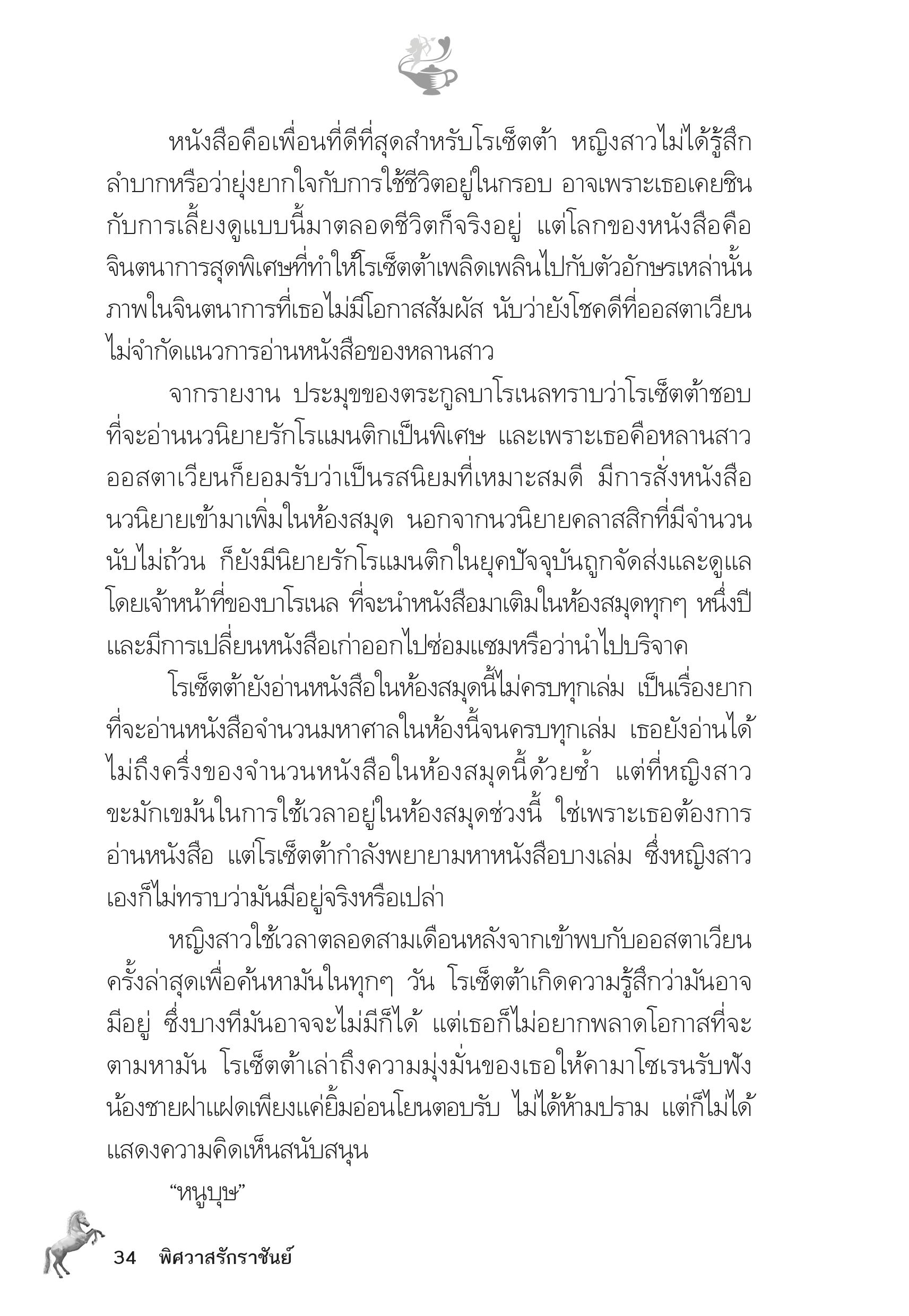 หนังสือคือเพื่อนที่ดีที่สุดสำหรับโรเซ็ตต้า หญิงสาวไม่ได้รู้สึกลำบากหรือว่ายุ่งยากใจกับการใช้ชีวิตอยู่ในกรอบ อาจเพราะเธอเคยชินกับการเลี้ยงดูแบบนี้มาตลอดชีวิตก็จริงอยู่ แต่โลกของหนังสือคือจินตนาการสุดพิเศษที่ทำให้โรเซ็ตต้าเพลิดเพลินไปกับตัวอักษรเหล่านั้น ภาพในจินตนาการที่เธอไม่มีโอกาสสัมผัส นับว่ายังโชคดีที่ออสตาเวียนไม่จำกัดแนวการอ่านหนังสือของหลานสาว

จากรายงาน ประมุขของตระกูลบาโรเนลทราบว่าโรเซ็ตต้าชอบที่จะอ่านนวนิยายรักโรแมนติกเป็นพิเศษ และเพราะเธอคือหลานสาว ออสตาเวียนก็ยอมรับว่าเป็นรสนิยมที่เหมาะสมดี มีการสั่งหนังสือนวนิยายเข้ามาเพิ่มในห้องสมุด นอกจากนวนิยายคลาสสิกที่มีจำนวนนับไม่ถ้วน ก็ยังมีนิยายรักโรแมนติกในยุคปัจจุบันถูกจัดส่งและดูแลโดยเจ้าหน้าที่ของบาโรเนล ที่จะนำหนังสือมาเติมในห้องสมุดทุกๆ หนึ่งปี และมีการเปลี่ยนหนังสือเก่าออกไปซ่อมแซมหรือว่านำไปบริจาค

โรเซ็ตต้ายังอ่านหนังสือในห้องสมุดนี้ไม่ครบทุกเล่ม เป็นเรื่องยากที่จะอ่านหนังสือจำนวนมหาศาลในห้องนี้จนครบทุกเล่ม เธอยังอ่านได้ไม่ถึงครึ่งของจำนวนหนังสือในห้องสมุดนี้ด้วยซ้ำ แต่ที่หญิงสาวขะมักเขม้นในการใช้เวลาอยู่ในห้องสมุดช่วงนี้ ใช่เพราะเธอต้องการอ่านหนังสือ แต่โรเซ็ตต้ากำลังพยายามหาหนังสือบางเล่ม ซึ่งหญิงสาวเองก็ไม่ทราบว่ามันมีอยู่จริงหรือเปล่า

หญิงสาวใช้เวลาตลอดสามเดือนหลังจากเข้าพบกับออสตาเวียนครั้งล่าสุดเพื่อค้นหามันในทุกๆ วัน โรเซ็ตต้าเกิดความรู้สึกว่ามันอาจมีอยู่ ซึ่งบางทีมันอาจจะไม่มีก็ได้ แต่เธอก็ไม่อยากพลาดโอกาสที่จะตามหามัน โรเซ็ตต้าเล่าถึงความมุ่งมั่นของเธอให้คามาโซเรนรับฟัง น้องชายฝาแฝดเพียงแค่ยิ้มอ่อนโยนตอบรับ ไม่ได้ห้ามปราม แต่ก็ไม่ได้แสดงความคิดเห็นสนับสนุน

“หนูบุษ”

34 พิศวาสรักราชันย์